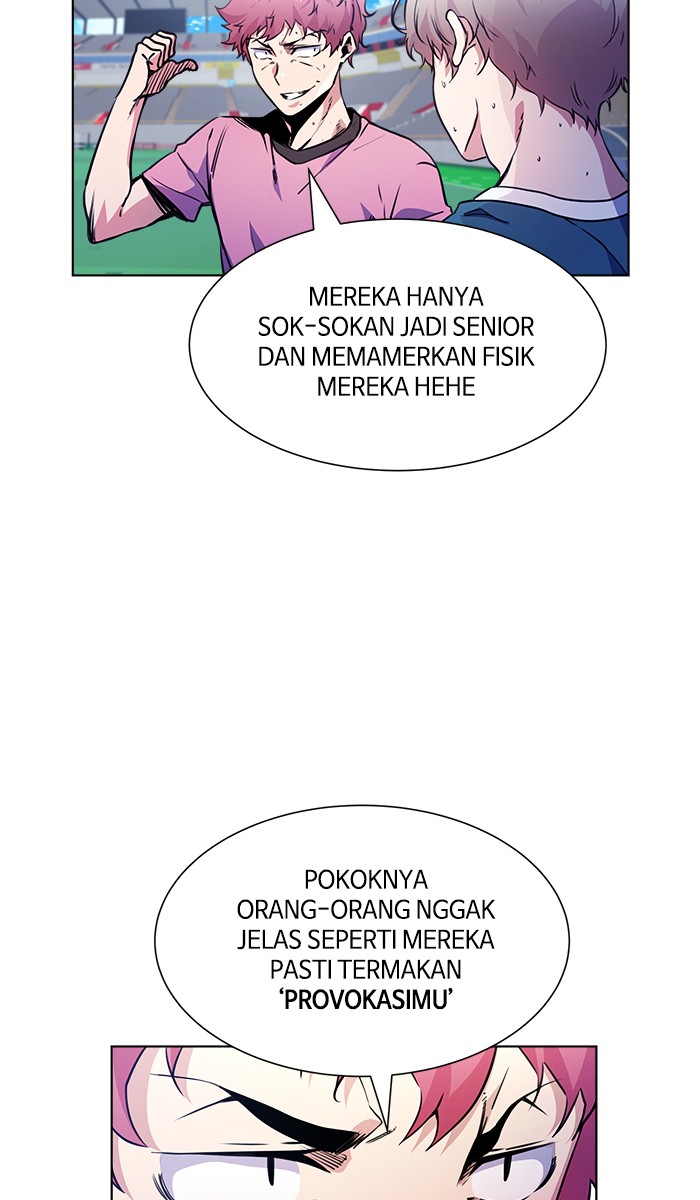 MEREKA HANYA SOK-SOKAN JADI SENIOR DAN MEMAMERKAN FISIK MEREKA HEHE

POKOKNYA ORANG-ORANG NGGAK JELAS SEPERTI MEREKA PASTI TERMAKAN 'PROVOKASIMU'